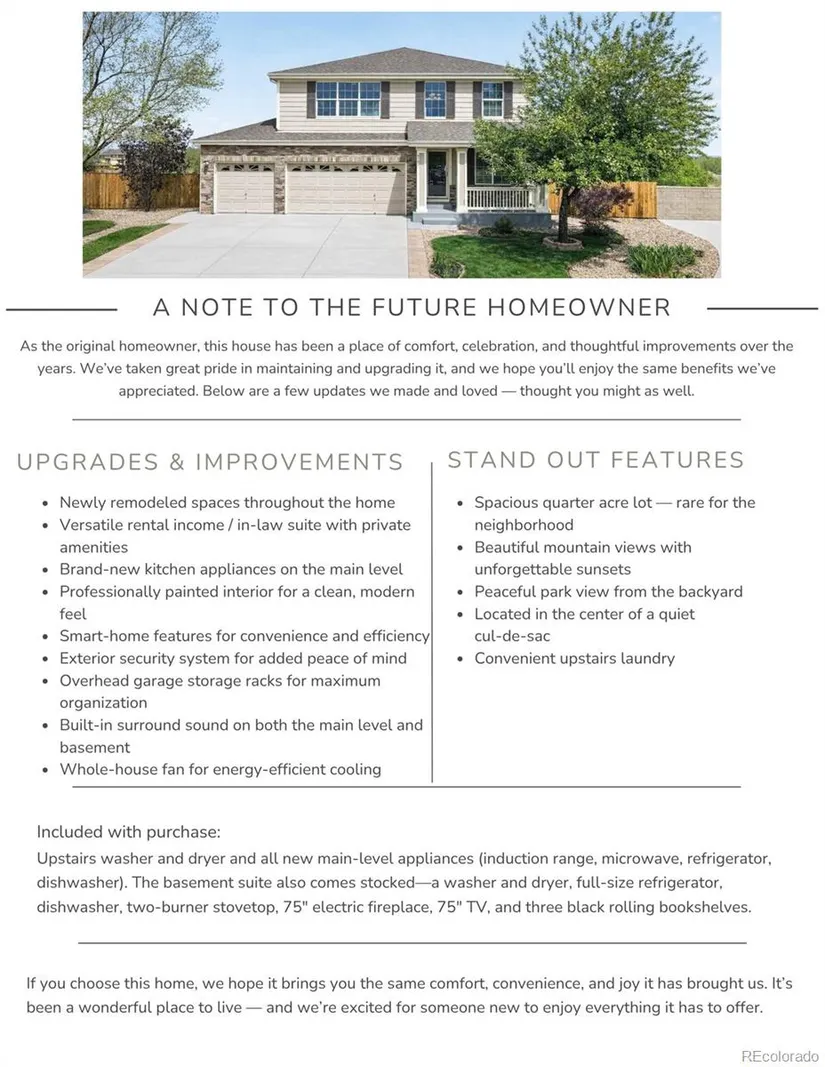 A NOTE TO THE FUTURE HOMEOWNER

As the original homeowner, this house has been a place of comfort, celebration, and thoughtful improvements over the years. We've taken great pride in maintaining and upgrading it, and we hope you'll enjoy the same benefits we've appreciated. Below are a few updates we made and loved — thought you might as well.

UPGRADES & IMPROVEMENTS

• Newly remodeled spaces throughout the home
• Versatile rental income / in-law suite with private amenities
• Brand-new kitchen appliances on the main level
• Professionally painted interior for a clean, modern feel
• Smart-home features for convenience and efficiency
• Exterior security system for added peace of mind
• Overhead garage storage racks for maximum organization
• Built-in surround sound on both the main level and basement
• Whole-house fan for energy-efficient cooling

STAND OUT FEATURES

• Spacious quarter acre lot — rare for the neighborhood
• Beautiful mountain views with unforgettable sunsets
• Peaceful park view from the backyard
• Located in the center of a quiet cul-de-sac
• Convenient upstairs laundry

Included with purchase:
Upstairs washer and dryer and all new main-level appliances (induction range, microwave, refrigerator, dishwasher). The basement suite also comes stocked—a washer and dryer, full-size refrigerator, dishwasher, two-burner stovetop, 75" electric fireplace, 75" TV, and three black rolling bookshelves.

If you choose this home, we hope it brings you the same comfort, convenience, and joy it has brought us. It's been a wonderful place to live — and we're excited for someone new to enjoy everything it has to offer.

REcolorado